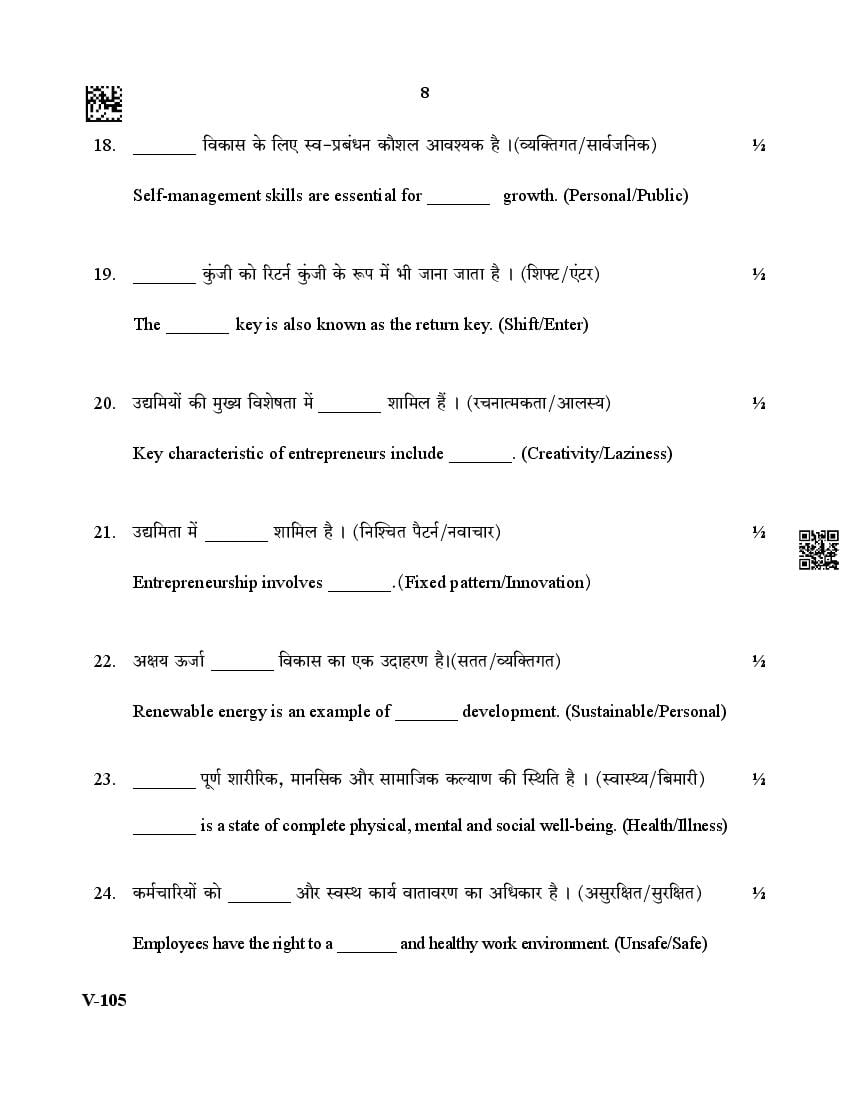 8

18. _______ विकास के लिए स्व-प्रबंधन कौशल आवश्यक है ।(व्यक्तिगत/सार्वजनिक) ½

Self-management skills are essential for _______ growth. (Personal/Public)

19. _______ कुंजी को रिटर्न कुंजी के रूप में भी जाना जाता है । (शिफ्ट/एंटर) ½

The _______ key is also known as the return key. (Shift/Enter)

20. उद्यमियों की मुख्य विशेषता में _______ शामिल हैं । (रचनात्मकता/आलस्य) ½

Key characteristic of entrepreneurs include _______. (Creativity/Laziness)

21. उद्यमिता में _______ शामिल है । (निश्चित पैटर्न/नवाचार) ½

Entrepreneurship involves _______.(Fixed pattern/Innovation)

22. अक्षय ऊर्जा _______ विकास का एक उदाहरण है।(सतत/व्यक्तिगत) ½

Renewable energy is an example of _______ development. (Sustainable/Personal)

23. _______ पूर्ण शारीरिक, मानसिक और सामाजिक कल्याण की स्थिति है । (स्वास्थ्य/बिमारी) ½

_______ is a state of complete physical, mental and social well-being. (Health/Illness)

24. कर्मचारियों को _______ और स्वस्थ कार्य वातावरण का अधिकार है । (असुरक्षित/सुरक्षित) ½

Employees have the right to a _______ and healthy work environment. (Unsafe/Safe)

V-105